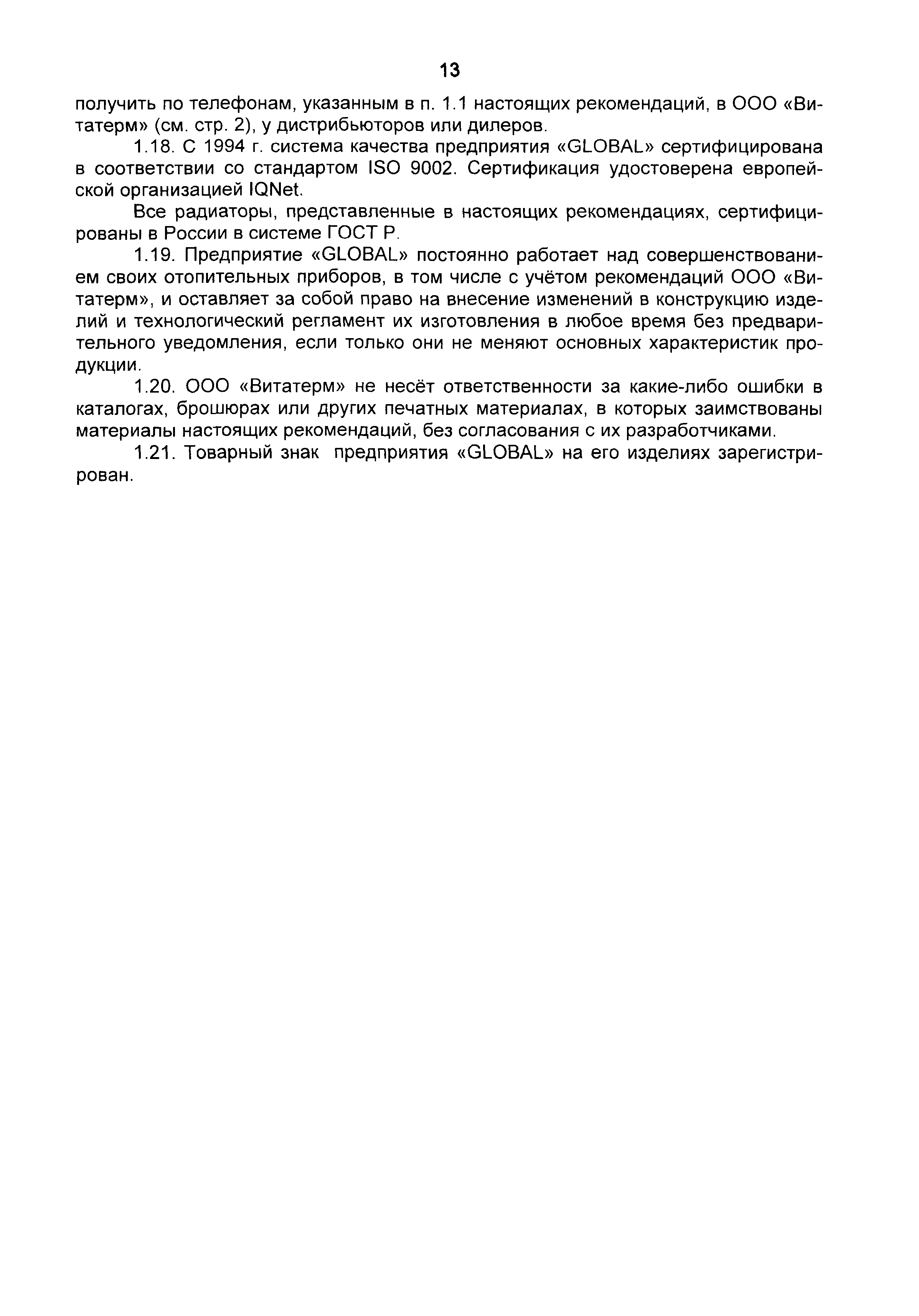 13

получить по телефонам, указанным в п. 1.1 настоящих рекомендаций, в ООО «Витатерм» (см. стр. 2), у дистрибьюторов или дилеров.

1.18. С 1994 г. система качества предприятия «GLOBAL» сертифицирована в соответствии со стандартом ISO 9002. Сертификация удостоверена европейской организацией IQNet.

Все радиаторы, представленные в настоящих рекомендациях, сертифицированы в России в системе ГОСТ Р.

1.19. Предприятие «GLOBAL» постоянно работает над совершенствованием своих отопительных приборов, в том числе с учётом рекомендаций ООО «Витатерм», и оставляет за собой право на внесение изменений в конструкцию изделий и технологический регламент их изготовления в любое время без предварительного уведомления, если только они не меняют основных характеристик продукции.

1.20. ООО «Витатерм» не несёт ответственности за какие-либо ошибки в каталогах, брошюрах или других печатных материалах, в которых заимствованы материалы настоящих рекомендаций, без согласования с их разработчиками.

1.21. Товарный знак предприятия «GLOBAL» на его изделиях зарегистрирован.